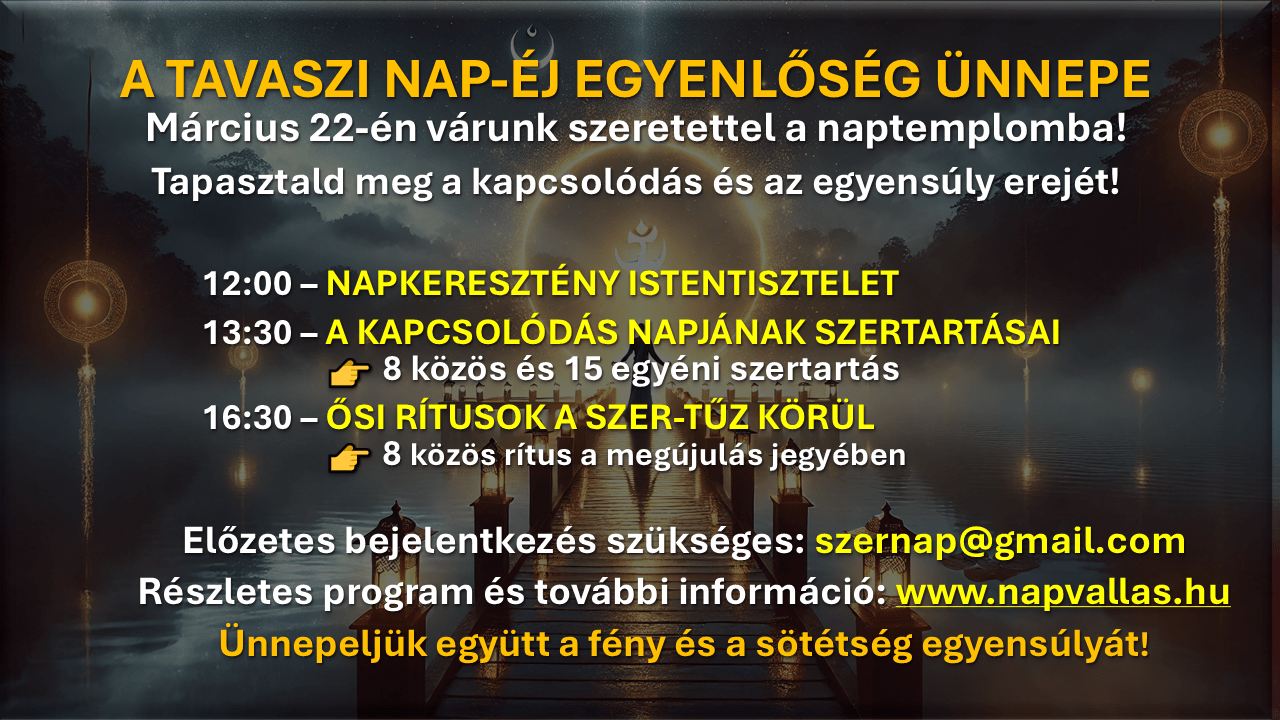 A TAVASZI NAP-ÉJ EGYENLŐSÉG ÜNNEPE
Március 22-én várunk szeretettel a naptemplomba!
Tapasztald meg a kapcsolódás és az egyensúly erejét!

12:00 – NAPKERESZTÉNY ISTENTISZTELET
13:30 – A KAPCSOLÓDÁS NAPJÁNAK SZERTARTÁSAI
👉 8 közös és 15 egyéni szertartás
16:30 – ŐSI RÍTUSOK A SZER-TŰZ KÖRÜL
👉 8 közös rítus a megújulás jegyében

Előzetes bejelentkezés szükséges: szernap@gmail.com
Részletes program és további információ: www.napvallas.hu
Ünnepeljük együtt a fény és a sötétség egyensúlyát!